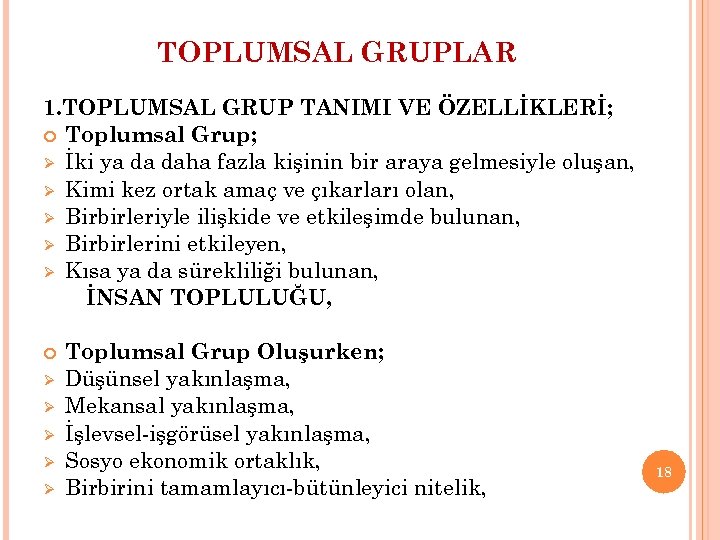 TOPLUMSAL GRUPLAR

1.TOPLUMSAL GRUP TANIMI VE ÖZELLİKLERİ;

• Toplumsal Grup;

➢ İki ya da daha fazla kişinin bir araya gelmesiyle oluşan,
➢ Kimi kez ortak amaç ve çıkarları olan,
➢ Birbirleriyle ilişkide ve etkileşimde bulunan,
➢ Birbirlerini etkileyen,
➢ Kısa ya da sürekliliği bulunan,

İNSAN TOPLULUĞU,

• Toplumsal Grup Oluşurken;

➢ Düşünsel yakınlaşma,
➢ Mekansal yakınlaşma,
➢ İşlevsel-işgörüsel yakınlaşma,
➢ Sosyo ekonomik ortaklık,
➢ Birbirini tamamlayıcı-bütünleyici nitelik,

18